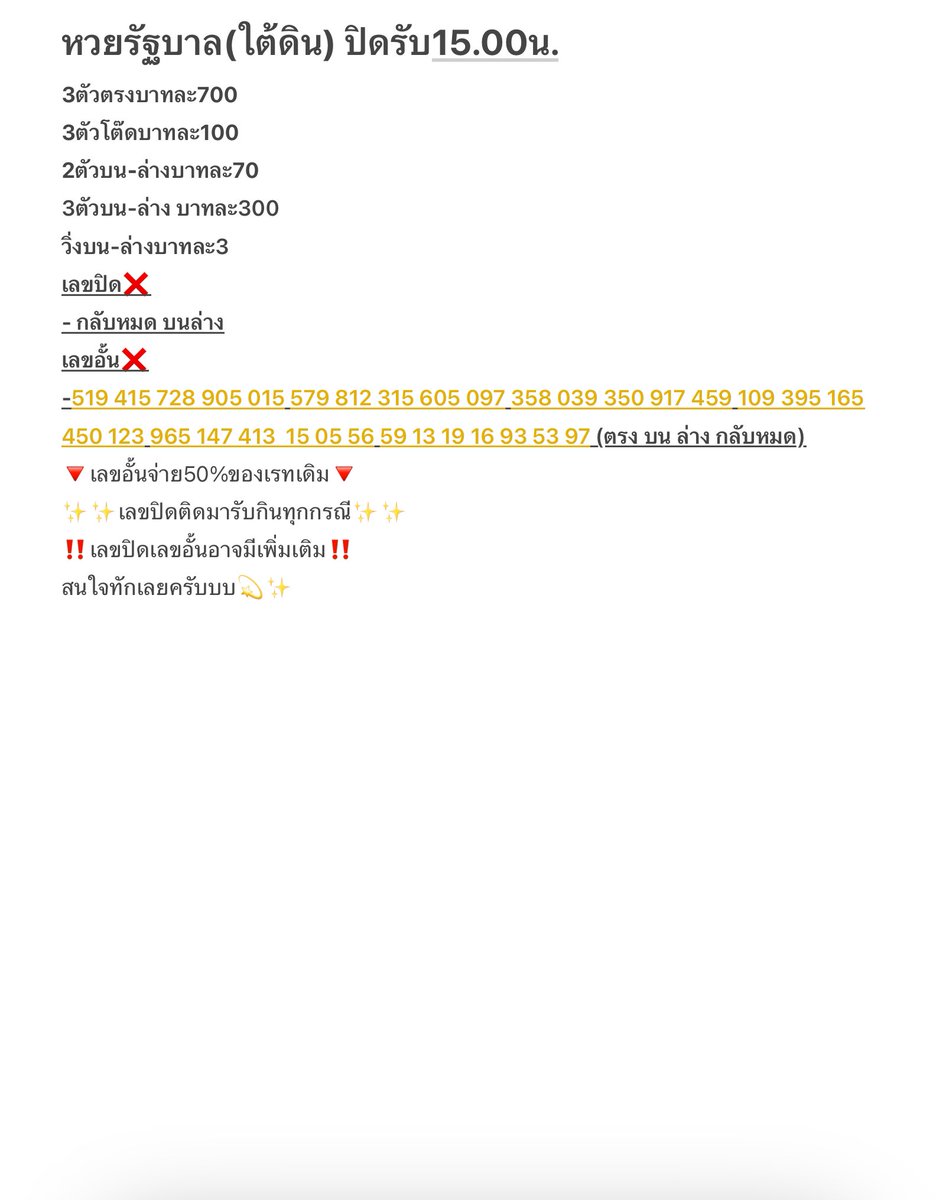 หวยรัฐบาล(ใต้ดิน) ปิดรับ15.00น.

3ตัวตรงบาทละ700
3ตัวโต๊ดบาทละ100
2ตัวบน-ล่างบาทละ70
3ตัวบน-ล่าง บาทละ300
วิ่งบน-ล่างบาทละ3
เลขปิด❌
- กลับหมด บนล่าง
เลขอั้น❌
-519 415 728 905 015 579 812 315 605 097 358 039 350 917 459 109 395 165 450 123 965 147 413 15 05 56 59 13 19 16 93 53 97 (ตรง บน ล่าง กลับหมด)
🔻เลขอั้นจ่าย50%ของเรทเดิม🔻
✨✨เลขปิดติดมารับกินทุกกรณี✨✨
‼️เลขปิดเลขอั้นอาจมีเพิ่มเติม‼️
สนใจทักเลยครับบบ💫✨